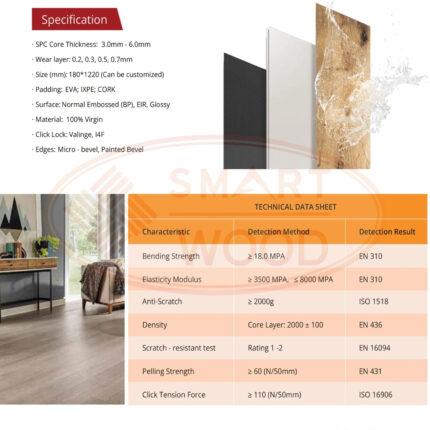 Specification

· SPC Core Thickness: 3.0mm - 6.0mm

· Wear layer: 0.2, 0.3, 0.5, 0.7mm

· Size (mm): 180*1220 (Can be customized)

· Padding: EVA; IXPE; CORK

· Surface: Normal Embossed (BP), EIR, Glossy

· Material: 100% Virgin

· Click Lock: Valinge, I4F

· Edges: Micro - bevel, Painted Bevel

SMART WOOD

TECHNICAL DATA SHEET

| Characteristic | Detection Method | Detection Result |
|---|---|---|
| Bending Strength | ≥ 18.0 MPA | EN 310 |
| Elasticity Modulus | ≥ 3500 MPA, ≤ 8000 MPA | EN 310 |
| Anti-Scratch | ≥ 2000g | ISO 1518 |
| Density | Core Layer: 2000 ± 100 | EN 436 |
| Scratch - resistant test | Rating 1 -2 | EN 16094 |
| Pelling Strength | ≥ 60 (N/50mm) | EN 431 |
| Click Tension Force | ≥ 110 (N/50mm) | ISO 16906 |